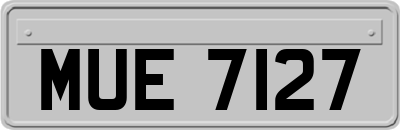 MUE 7127